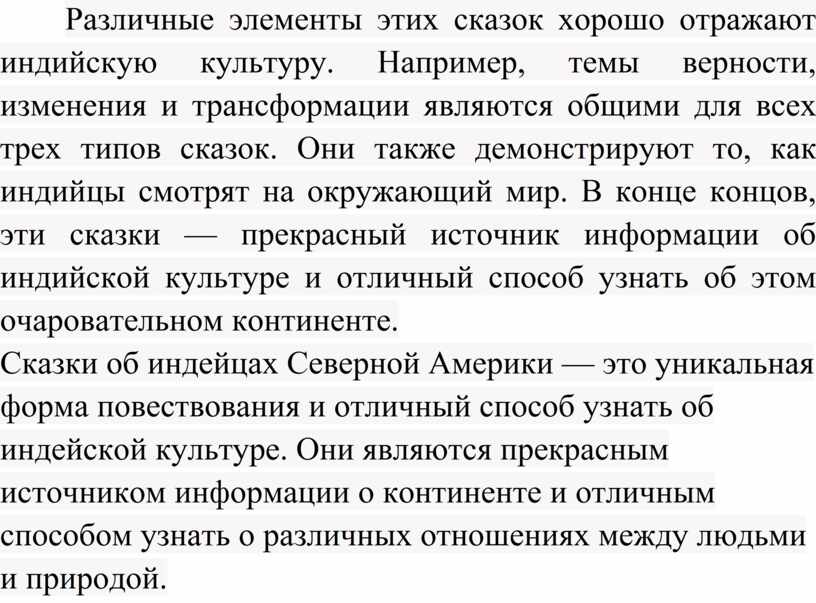 Различные элементы этих сказок хорошо отражают индийскую культуру. Например, темы верности, изменения и трансформации являются общими для всех трех типов сказок. Они также демонстрируют то, как индийцы смотрят на окружающий мир. В конце концов, эти сказки — прекрасный источник информации об индийской культуре и отличный способ узнать об этом очаровательном континенте.
Сказки об индейцах Северной Америки — это уникальная форма повествования и отличный способ узнать об индейской культуре. Они являются прекрасным источником информации о континенте и отличным способом узнать о различных отношениях между людьми и природой.